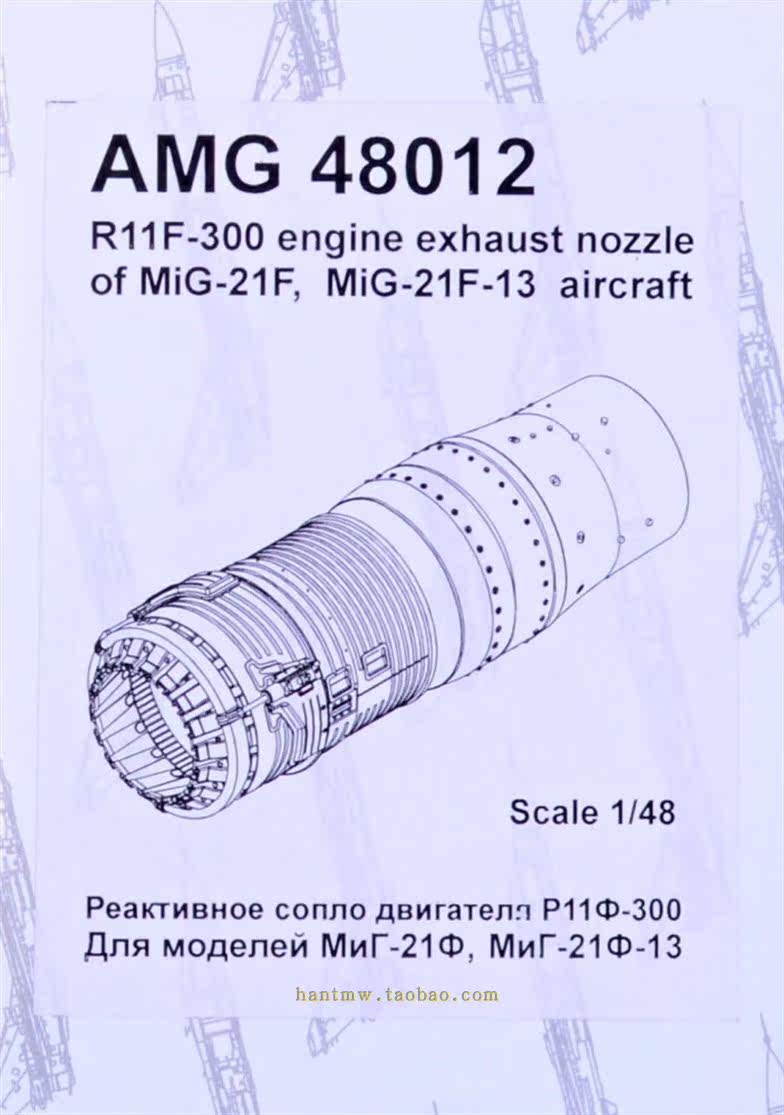 AMG 48012

R11F-300 engine exhaust nozzle of MiG-21F, MiG-21F-13 aircraft

Scale 1/48

Реактивное сопло двигателя Р11Ф-300
Для моделей МиГ-21Ф, МиГ-21Ф-13

hantmw.taobao.com